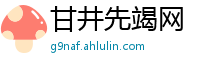 甘井先竭网

g9naf.ahlulin.com